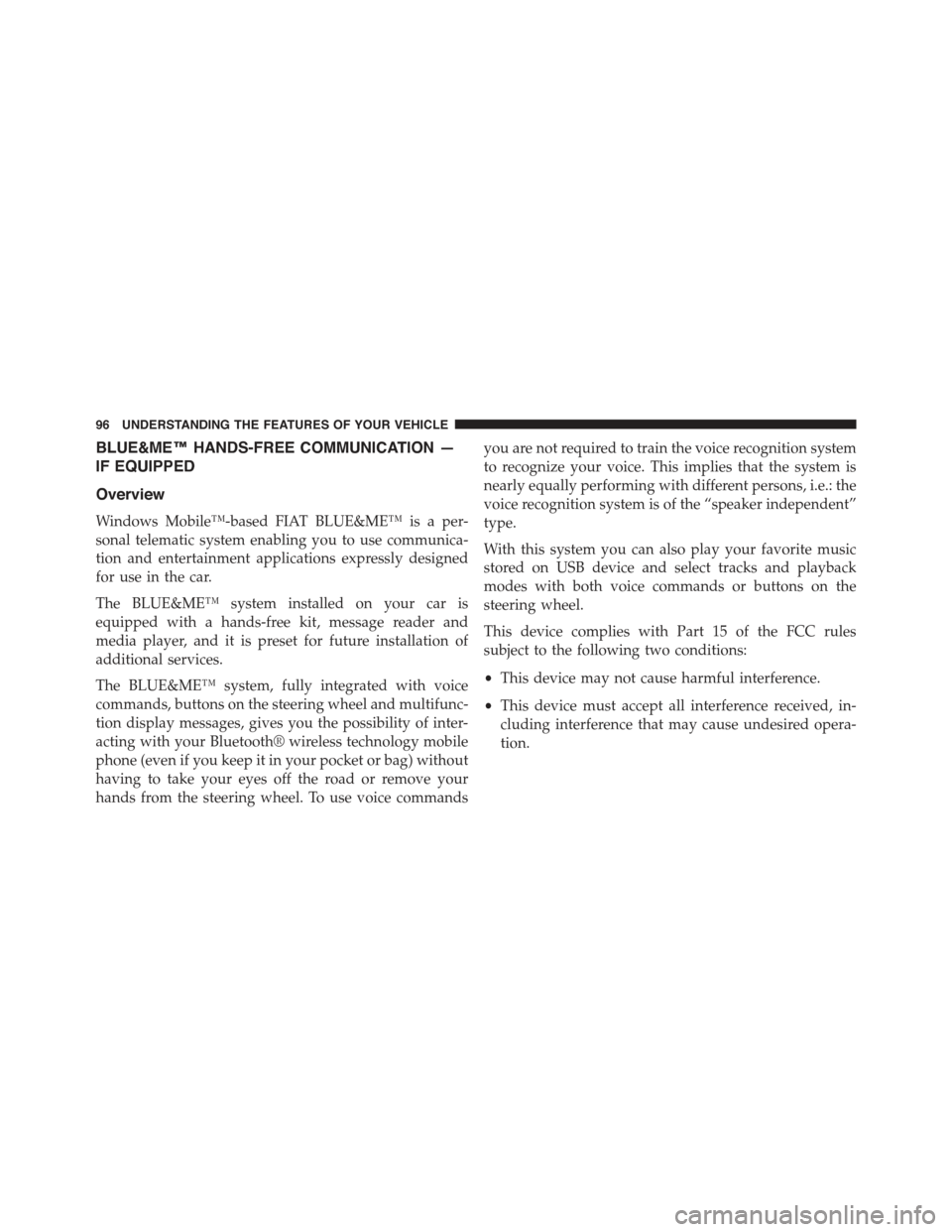 96 UNDERSTANDING THE FEATURES OF YOUR VEHICLE

BLUE&ME™ HANDS-FREE COMMUNICATION — IF EQUIPPED

Overview

Windows Mobile™-based FIAT BLUE&ME™ is a personal telematic system enabling you to use communication and entertainment applications expressly designed for use in the car.

The BLUE&ME™ system installed on your car is equipped with a hands-free kit, message reader and media player, and it is preset for future installation of additional services.

The BLUE&ME™ system, fully integrated with voice commands, buttons on the steering wheel and multifunction display messages, gives you the possibility of interacting with your Bluetooth® wireless technology mobile phone (even if you keep it in your pocket or bag) without having to take your eyes off the road or remove your hands from the steering wheel. To use voice commands you are not required to train the voice recognition system to recognize your voice. This implies that the system is nearly equally performing with different persons, i.e.: the voice recognition system is of the “speaker independent” type.

With this system you can also play your favorite music stored on USB device and select tracks and playback modes with both voice commands or buttons on the steering wheel.

This device complies with Part 15 of the FCC rules subject to the following two conditions:

• This device may not cause harmful interference.

• This device must accept all interference received, including interference that may cause undesired operation.

carmanualsonline.info